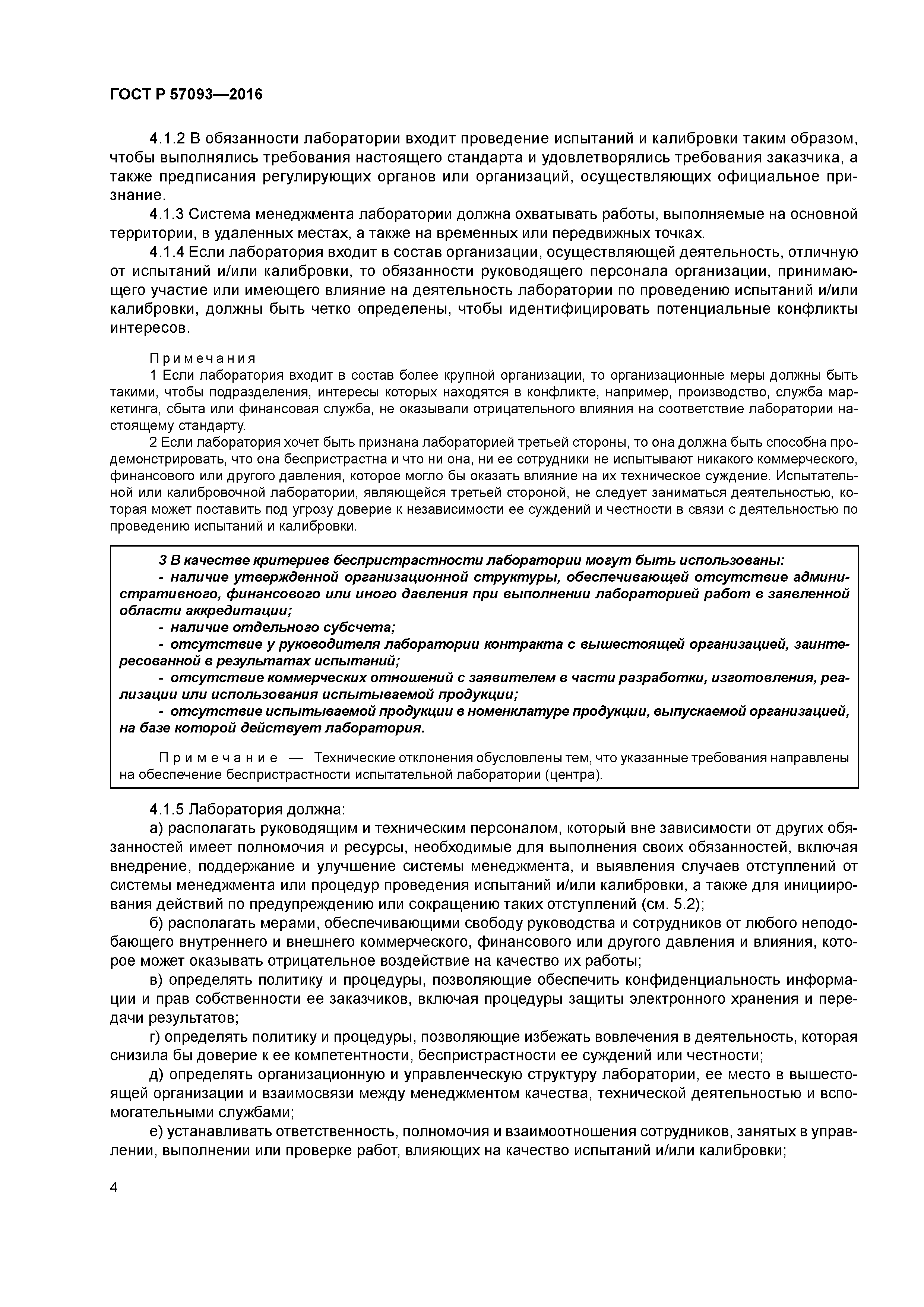 ГОСТ Р 57093—2016

4.1.2 В обязанности лаборатории входит проведение испытаний и калибровки таким образом, чтобы выполнялись требования настоящего стандарта и удовлетворялись требования заказчика, а также предписания регулирующих органов или организаций, осуществляющих официальное признание.

4.1.3 Система менеджмента лаборатории должна охватывать работы, выполняемые на основной территории, в удаленных местах, а также на временных или передвижных точках.

4.1.4 Если лаборатория входит в состав организации, осуществляющей деятельность, отличную от испытаний и/или калибровки, то обязанности руководящего персонала организации, принимающего участие или имеющего влияние на деятельность лаборатории по проведению испытаний и/или калибровки, должны быть четко определены, чтобы идентифицировать потенциальные конфликты интересов.

Примечания

1 Если лаборатория входит в состав более крупной организации, то организационные меры должны быть такими, чтобы подразделения, интересы которых находятся в конфликте, например, производство, служба маркетинга, сбыта или финансовая служба, не оказывали отрицательного влияния на соответствие лаборатории настоящему стандарту.

2 Если лаборатория хочет быть признана лабораторией третьей стороны, то она должна быть способна продемонстрировать, что она беспристрастна и что ни она, ни ее сотрудники не испытывают никакого коммерческого, финансового или другого давления, которое могло бы оказать влияние на их техническое суждение. Испытательной или калибровочной лаборатории, являющейся третьей стороной, не следует заниматься деятельностью, которая может поставить под угрозу доверие к независимости ее суждений и честности в связи с деятельностью по проведению испытаний и калибровки.

3 В качестве критериев беспристрастности лаборатории могут быть использованы:
- наличие утвержденной организационной структуры, обеспечивающей отсутствие административного, финансового или иного давления при выполнении лабораторией работ в заявленной области аккредитации;
- наличие отдельного субсчета;
- отсутствие у руководителя лаборатории контракта с вышестоящей организацией, заинтересованной в результатах испытаний;
- отсутствие коммерческих отношений с заявителем в части разработки, изготовления, реализации или использования испытываемой продукции;
- отсутствие испытываемой продукции в номенклатуре продукции, выпускаемой организацией, на базе которой действует лаборатория.

Примечание — Технические отклонения обусловлены тем, что указанные требования направлены на обеспечение беспристрастности испытательной лаборатории (центра).

4.1.5 Лаборатория должна:

а) располагать руководящим и техническим персоналом, который вне зависимости от других обязанностей имеет полномочия и ресурсы, необходимые для выполнения своих обязанностей, включая внедрение, поддержание и улучшение системы менеджмента, и выявления случаев отступлений от системы менеджмента или процедур проведения испытаний и/или калибровки, а также для инициирования действий по предупреждению или сокращению таких отступлений (см. 5.2);

б) располагать мерами, обеспечивающими свободу руководства и сотрудников от любого неподобающего внутреннего и внешнего коммерческого, финансового или другого давления и влияния, которое может оказывать отрицательное воздействие на качество их работы;

в) определять политику и процедуры, позволяющие обеспечить конфиденциальность информации и прав собственности ее заказчиков, включая процедуры защиты электронного хранения и передачи результатов;

г) определять политику и процедуры, позволяющие избежать вовлечения в деятельность, которая снизила бы доверие к ее компетентности, беспристрастности ее суждений или честности;

д) определять организационную и управленческую структуру лаборатории, ее место в вышестоящей организации и взаимосвязи между менеджментом качества, технической деятельностью и вспомогательными службами;

е) устанавливать ответственность, полномочия и взаимоотношения сотрудников, занятых в управлении, выполнении или проверке работ, влияющих на качество испытаний и/или калибровки;

4